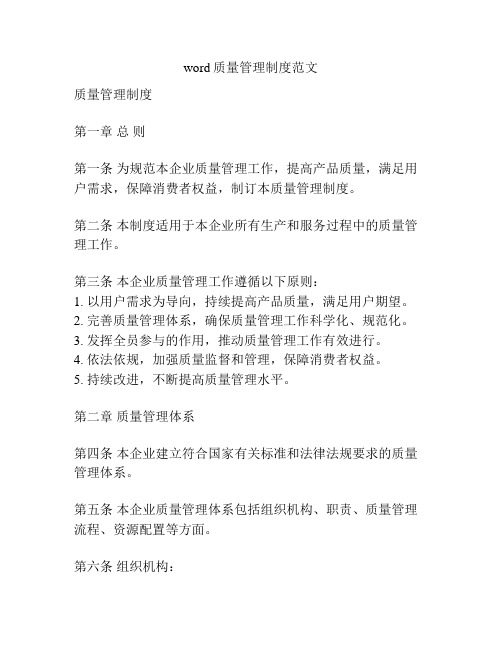 word 质量管理制度范文

质量管理制度

第一章 总 则

第一条 为规范本企业质量管理工作，提高产品质量，满足用户需求，保障消费者权益，制订本质量管理制度。

第二条 本制度适用于本企业所有生产和服务过程中的质量管理工作。

第三条 本企业质量管理工作遵循以下原则：
1. 以用户需求为导向，持续提高产品质量，满足用户期望。
2. 完善质量管理体系，确保质量管理工作科学化、规范化。
3. 发挥全员参与的作用，推动质量管理工作有效进行。
4. 依法依规，加强质量监督和管理，保障消费者权益。
5. 持续改进，不断提高质量管理水平。

第二章 质量管理体系

第四条 本企业建立符合国家有关标准和法律法规要求的质量管理体系。

第五条 本企业质量管理体系包括组织机构、职责、质量管理流程、资源配置等方面。

第六条 组织机构：